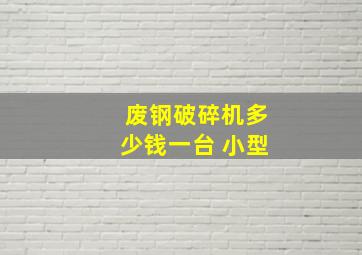 废钢破碎机多少钱一台 小型